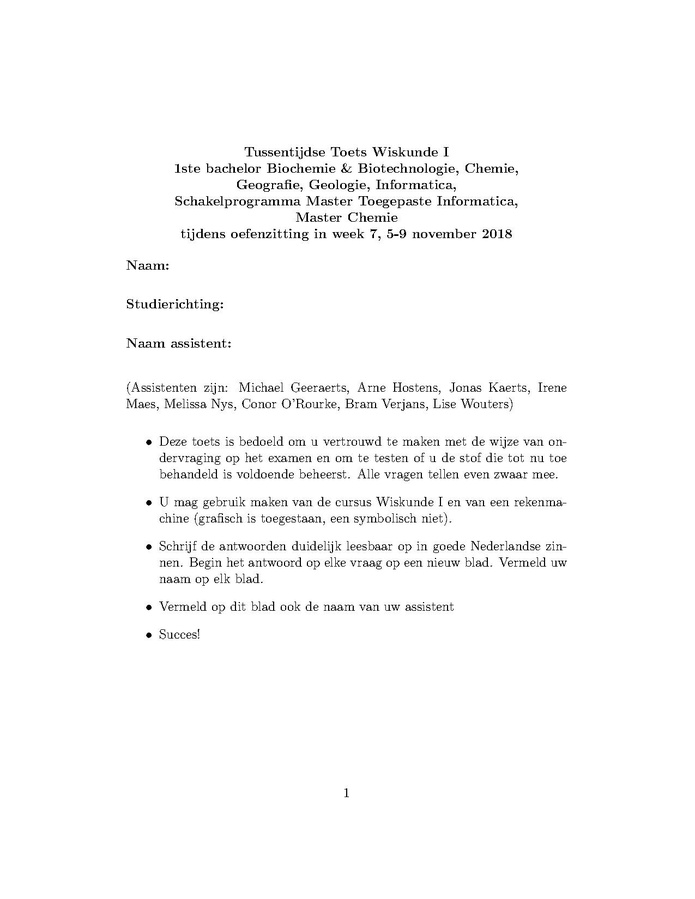 Tussentijdse Toets Wiskunde I
1ste bachelor Biochemie & Biotechnologie, Chemie, Geografie, Geologie, Informatica, Schakelprogramma Master Toegepaste Informatica, Master Chemie
tijdens oefenzitting in week 7, 5-9 november 2018

Naam:

Studierichting:

Naam assistent:

(Assistenten zijn: Michael Geeraerts, Arne Hostens, Jonas Kaerts, Irene Maes, Melissa Nys, Conor O'Rourke, Bram Verjans, Lise Wouters)

• Deze toets is bedoeld om u vertrouwd te maken met de wijze van ondervraging op het examen en om te testen of u de stof die tot nu toe behandeld is voldoende beheerst. Alle vragen tellen even zwaar mee.

• U mag gebruik maken van de cursus Wiskunde I en van een rekenmachine (grafisch is toegestaan, een symbolisch niet).

• Schrijf de antwoorden duidelijk leesbaar op in goede Nederlandse zinnen. Begin het antwoord op elke vraag op een nieuw blad. Vermeld uw naam op elk blad.

• Vermeld op dit blad ook de naam van uw assistent

• Succes!

1